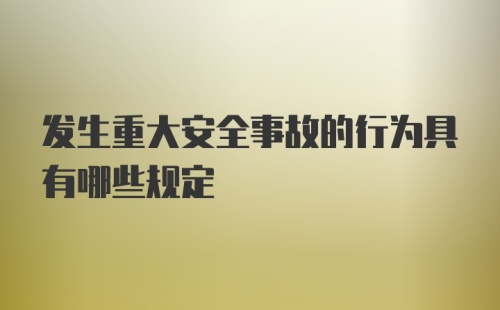 发生重大安全事故的行为具有哪些规定